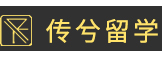 传兮留学